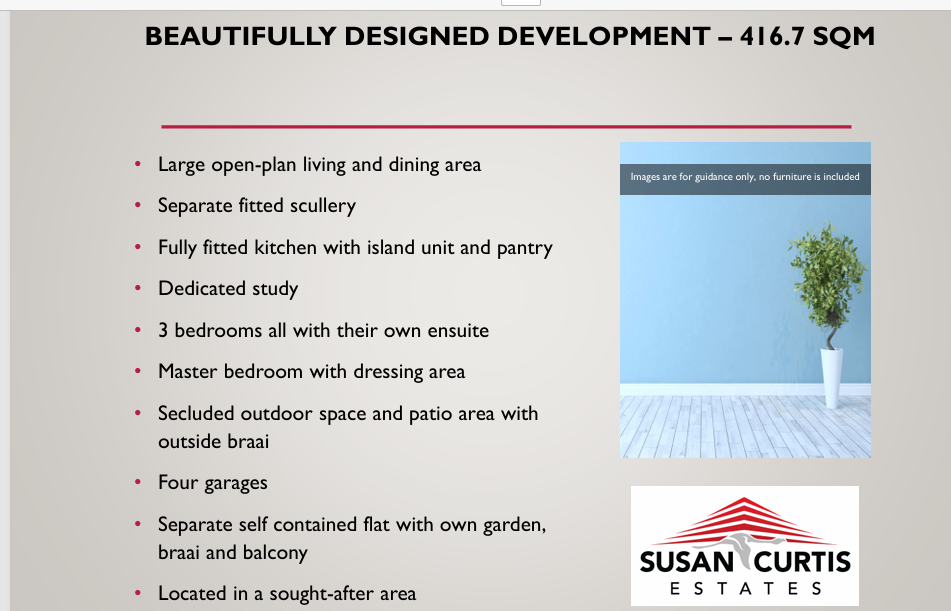 BEAUTIFULLY DESIGNED DEVELOPMENT – 416.7 SQM

• Large open-plan living and dining area
• Separate fitted scullery
• Fully fitted kitchen with island unit and pantry
• Dedicated study
• 3 bedrooms all with their own ensuite
• Master bedroom with dressing area
• Secluded outdoor space and patio area with outside braai
• Four garages
• Separate self contained flat with own garden, braai and balcony
• Located in a sought-after area

Images are for guidance only, no furniture is included

SUSAN CURTIS
ESTATES